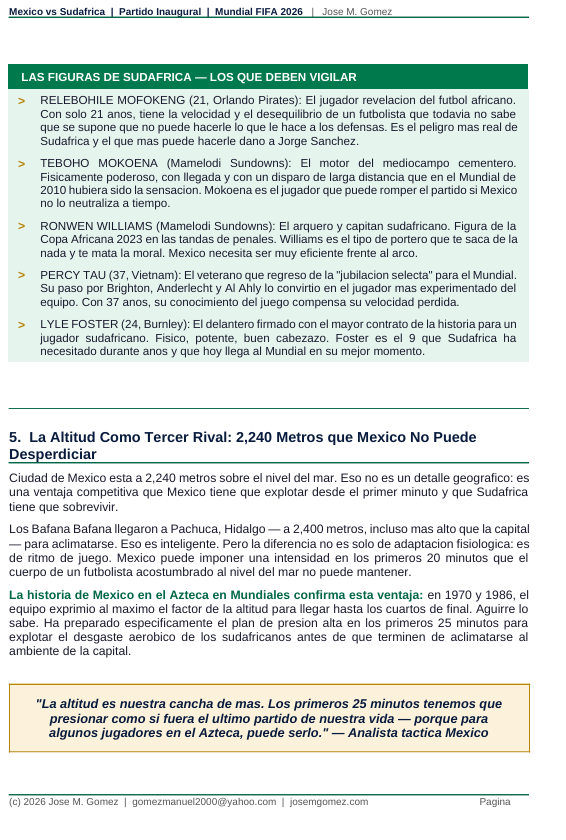 Mexico vs Sudafrica | Partido Inaugural | Mundial FIFA 2026 | Jose M. Gomez

LAS FIGURAS DE SUDAFRICA — LOS QUE DEBEN VIGILAR

> RELEBOHILE MOFOKENG (21, Orlando Pirates): El jugador revelacion del futbol africano. Con solo 21 anos, tiene la velocidad y el desequilibrio de un futbolista que todavia no sabe que se supone que no puede hacerle lo que le hace a los defensas. Es el peligro mas real de Sudafrica y el que mas puede hacerle dano a Jorge Sanchez.

> TEBOHO MOKOENA (Mamelodi Sundowns): El motor del mediocampo cementero. Fisicamente poderoso, con llegada y con un disparo de larga distancia que en el Mundial de 2010 hubiera sido la sensacion. Mokoena es el jugador que puede romper el partido si Mexico no lo neutraliza a tiempo.

> RONWEN WILLIAMS (Mamelodi Sundowns): El arquero y capitan sudafricano. Figura de la Copa Africana 2023 en las tandas de penales. Williams es el tipo de portero que te saca de la nada y te mata la moral. Mexico necesita ser muy eficiente frente al arco.

> PERCY TAU (37, Vietnam): El veterano que regreso de la "jubilacion selecta" para el Mundial. Su paso por Brighton, Anderlecht y Al Ahly lo convirtio en el jugador mas experimentado del equipo. Con 37 anos, su conocimiento del juego compensa su velocidad perdida.

> LYLE FOSTER (24, Burnley): El delantero firmado con el mayor contrato de la historia para un jugador sudafricano. Fisico, potente, buen cabezazo. Foster es el 9 que Sudafrica ha necesitado durante anos y que hoy llega al Mundial en su mejor momento.

5. La Altitud Como Tercer Rival: 2,240 Metros que Mexico No Puede Desperdiciar

Ciudad de Mexico esta a 2,240 metros sobre el nivel del mar. Eso no es un detalle geografico: es una ventaja competitiva que Mexico tiene que explotar desde el primer minuto y que Sudafrica tiene que sobrevivir.

Los Bafana Bafana llegaron a Pachuca, Hidalgo — a 2,400 metros, incluso mas alto que la capital — para aclimatarse. Eso es inteligente. Pero la diferencia no es solo de adaptacion fisiologica: es de ritmo de juego. Mexico puede imponer una intensidad en los primeros 20 minutos que el cuerpo de un futbolista acostumbrado al nivel del mar no puede mantener.

La historia de Mexico en el Azteca en Mundiales confirma esta ventaja: en 1970 y 1986, el equipo exprimio al maximo el factor de la altitud para llegar hasta los cuartos de final. Aguirre lo sabe. Ha preparado especificamente el plan de presion alta en los primeros 25 minutos para explotar el desgaste aerobico de los sudafricanos antes de que terminen de aclimatarse al ambiente de la capital.

"La altitud es nuestra cancha de mas. Los primeros 25 minutos tenemos que presionar como si fuera el ultimo partido de nuestra vida — porque para algunos jugadores en el Azteca, puede serlo." — Analista tactica Mexico

(c) 2026 Jose M. Gomez | gomezmanuel2000@yahoo.com | josemgomez.com Pagina